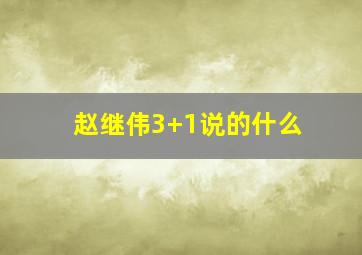 赵继伟3+1说的什么